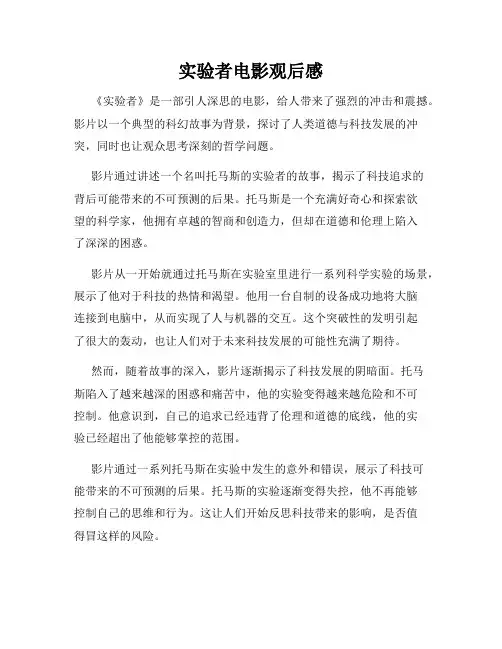 实验者电影观后感

《实验者》是一部引人深思的电影，给人带来了强烈的冲击和震撼。影片以一个典型的科幻故事为背景，探讨了人类道德与科技发展的冲突，同时也让观众思考深刻的哲学问题。

影片通过讲述一个名叫托马斯的实验者的故事，揭示了科技追求的背后可能带来的不可预测的后果。托马斯是一个充满好奇心和探索欲望的科学家，他拥有卓越的智商和创造力，但却在道德和伦理上陷入了深深的困惑。

影片从一开始就通过托马斯在实验室里进行一系列科学实验的场景，展示了他对于科技的热情和渴望。他用一台自制的设备成功地将大脑连接到电脑中，从而实现了人与机器的交互。这个突破性的发明引起了很大的轰动，也让人们对于未来科技发展的可能性充满了期待。

然而，随着故事的深入，影片逐渐揭示了科技发展的阴暗面。托马斯陷入了越来越深的困惑和痛苦中，他的实验变得越来越危险和不可控制。他意识到，自己的追求已经违背了伦理和道德的底线，他的实验已经超出了他能够掌控的范围。

影片通过一系列托马斯在实验中发生的意外和错误，展示了科技可能带来的不可预测的后果。托马斯的实验逐渐变得失控，他不再能够控制自己的思维和行为。这让人们开始反思科技带来的影响，是否值得冒这样的风险。